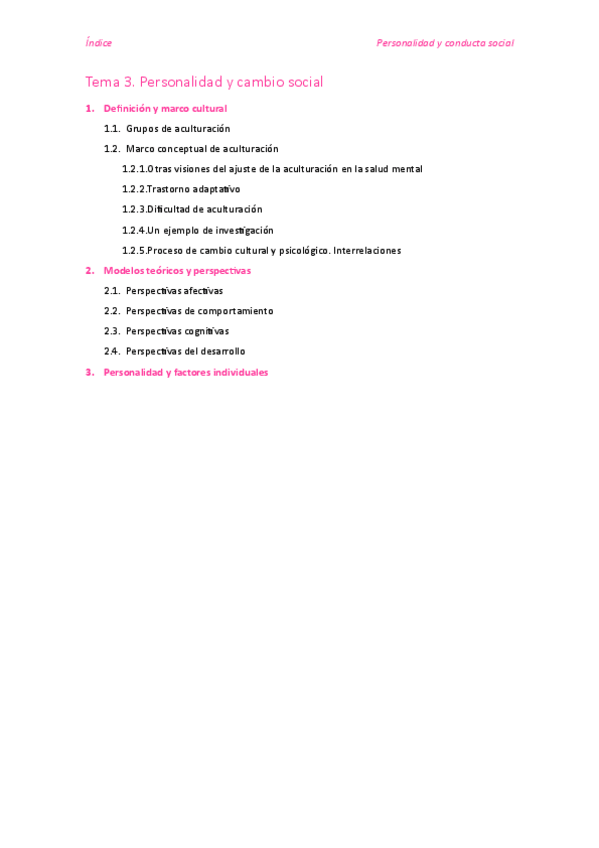 Índice

Personalidad y conducta social

Tema 3. Personalidad y cambio social

1. Definición y marco cultural

1.1. Grupos de aculturación

1.2. Marco conceptual de aculturación

1.2.1.Otras visiones del ajuste de la aculturación en la salud mental

1.2.2.Trastorno adaptativo

1.2.3.Dificultad de aculturación

1.2.4.Un ejemplo de investigación

1.2.5.Proceso de cambio cultural y psicológico. Interrelaciones

2. Modelos teóricos y perspectivas

2.1. Perspectivas afectivas

2.2. Perspectivas de comportamiento

2.3. Perspectivas cognitivas

2.4. Perspectivas del desarrollo

3. Personalidad y factores individuales